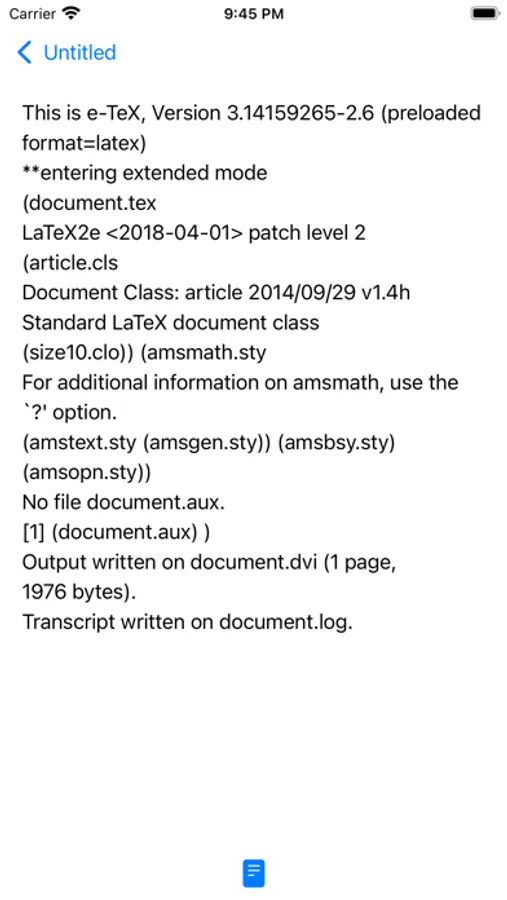 Carrier 9:45 PM

Untitled

This is e-TeX, Version 3.14159265-2.6 (preloaded format=latex)
**entering extended mode
(document.tex
LaTeX2e <2018-04-01> patch level 2
(article.cls
Document Class: article 2014/09/29 v1.4h
Standard LaTeX document class
(size10.clo)) (amsmath.sty
For additional information on amsmath, use the `?' option.
(amstext.sty (amsgen.sty)) (amsbsy.sty)
(amsopn.sty))
No file document.aux.
[1] (document.aux) )
Output written on document.dvi (1 page, 1976 bytes).
Transcript written on document.log.